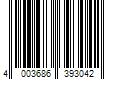 4 003686 393042